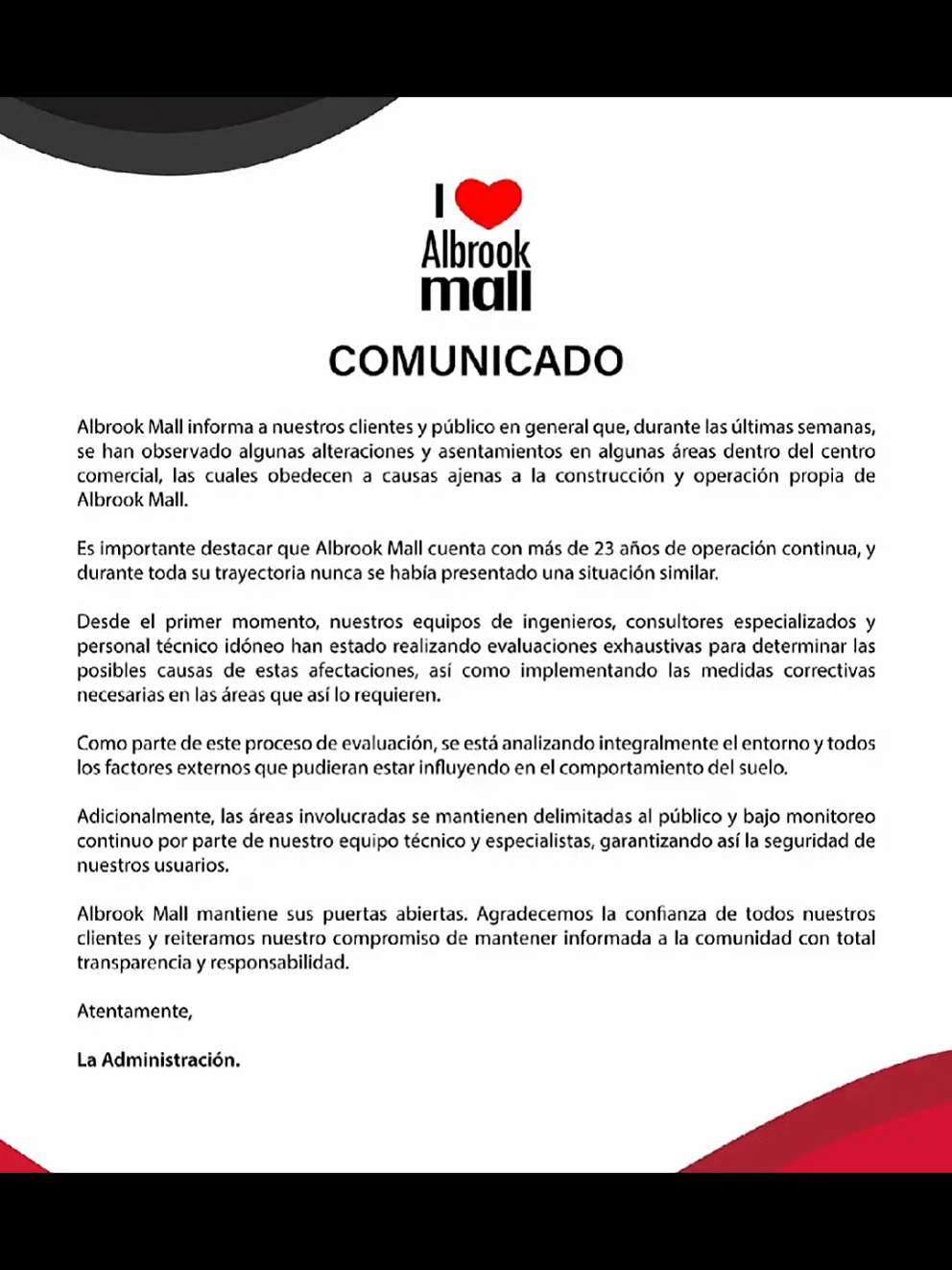 I
Albrook
mall

COMUNICADO

Albrook Mall informa a nuestros clientes y público en general que, durante las últimas semanas, se han observado algunas alteraciones y asentamientos en algunas áreas dentro del centro comercial, las cuales obedecen a causas ajenas a la construcción y operación propia de Albrook Mall.

Es importante destacar que Albrook Mall cuenta con más de 23 años de operación continua, y durante toda su trayectoria nunca se había presentado una situación similar.

Desde el primer momento, nuestros equipos de ingenieros, consultores especializados y personal técnico idóneo han estado realizando evaluaciones exhaustivas para determinar las posibles causas de estas afectaciones, así como implementando las medidas correctivas necesarias en las áreas que así lo requieren.

Como parte de este proceso de evaluación, se está analizando integralmente el entorno y todos los factores externos que pudieran estar influyendo en el comportamiento del suelo.

Adicionalmente, las áreas involucradas se mantienen delimitadas al público y bajo monitoreo continuo por parte de nuestro equipo técnico y especialistas, garantizando así la seguridad de nuestros usuarios.

Albrook Mall mantiene sus puertas abiertas. Agradecemos la confianza de todos nuestros clientes y reiteramos nuestro compromiso de mantener informada a la comunidad con total transparencia y responsabilidad.

Atentamente,

La Administración.